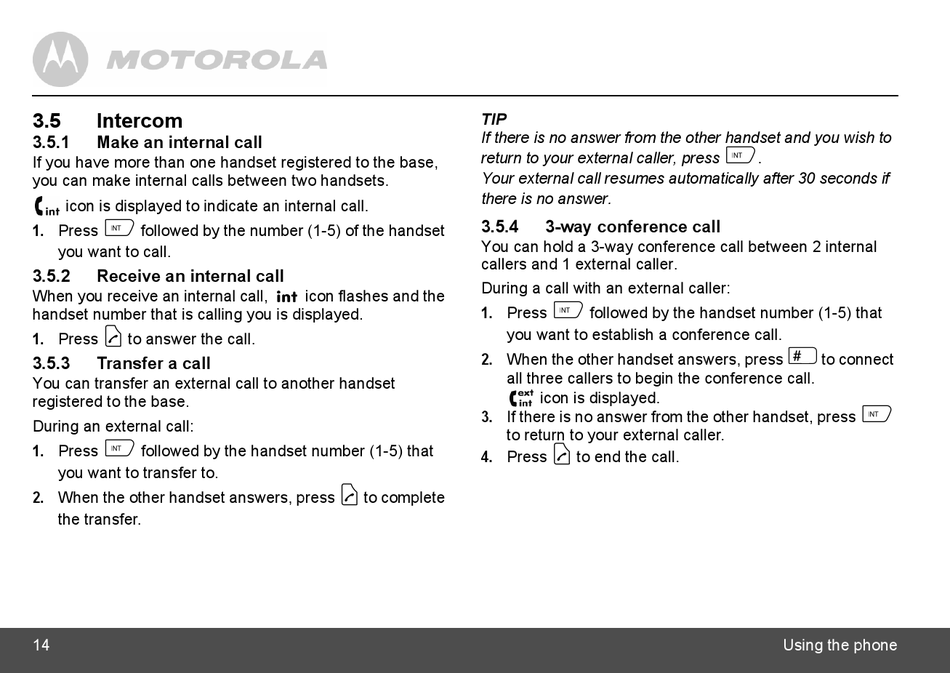 MOTOROLA

3.5 Intercom
3.5.1 Make an internal call
If you have more than one handset registered to the base, you can make internal calls between two handsets.

int icon is displayed to indicate an internal call.

1. Press INT followed by the number (1-5) of the handset you want to call.

3.5.2 Receive an internal call
When you receive an internal call, int icon flashes and the handset number that is calling you is displayed.

1. Press to answer the call.

3.5.3 Transfer a call
You can transfer an external call to another handset registered to the base.

During an external call:

1. Press INT followed by the handset number (1-5) that you want to transfer to.

2. When the other handset answers, press to complete the transfer.

TIP
If there is no answer from the other handset and you wish to return to your external caller, press INT.
Your external call resumes automatically after 30 seconds if there is no answer.

3.5.4 3-way conference call
You can hold a 3-way conference call between 2 internal callers and 1 external caller.

During a call with an external caller:

1. Press INT followed by the handset number (1-5) that you want to establish a conference call.

2. When the other handset answers, press # to connect all three callers to begin the conference call.
ext int icon is displayed.

3. If there is no answer from the other handset, press INT to return to your external caller.

4. Press to end the call.

14 Using the phone